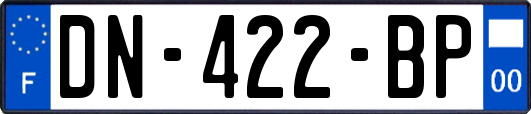 F
DN-422-BP
00